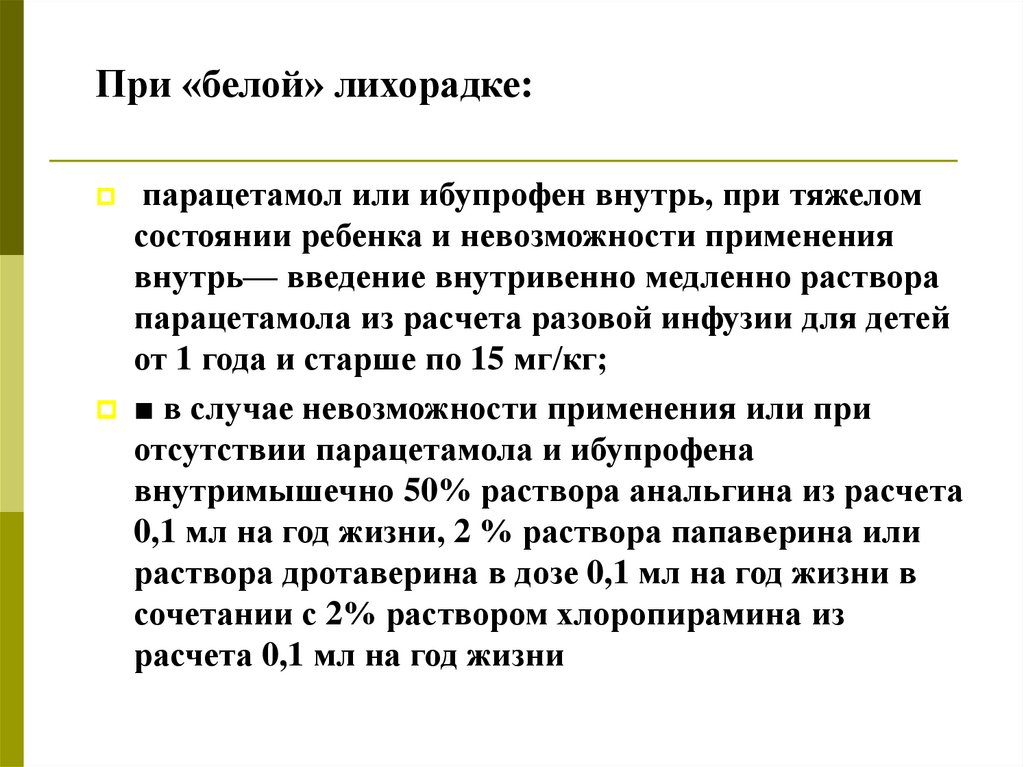 При «белой» лихорадке:

парацетамол или ибупрофен внутрь, при тяжелом состоянии ребенка и невозможности применения внутрь— введение внутривенно медленно раствора парацетамола из расчета разовой инфузии для детей от 1 года и старше по 15 мг/кг;

■ в случае невозможности применения или при отсутствии парацетамола и ибупрофена внутримышечно 50% раствора анальгина из расчета 0,1 мл на год жизни, 2 % раствора папаверина или раствора дротаверина в дозе 0,1 мл на год жизни в сочетании с 2% раствором хлоропирамина из расчета 0,1 мл на год жизни